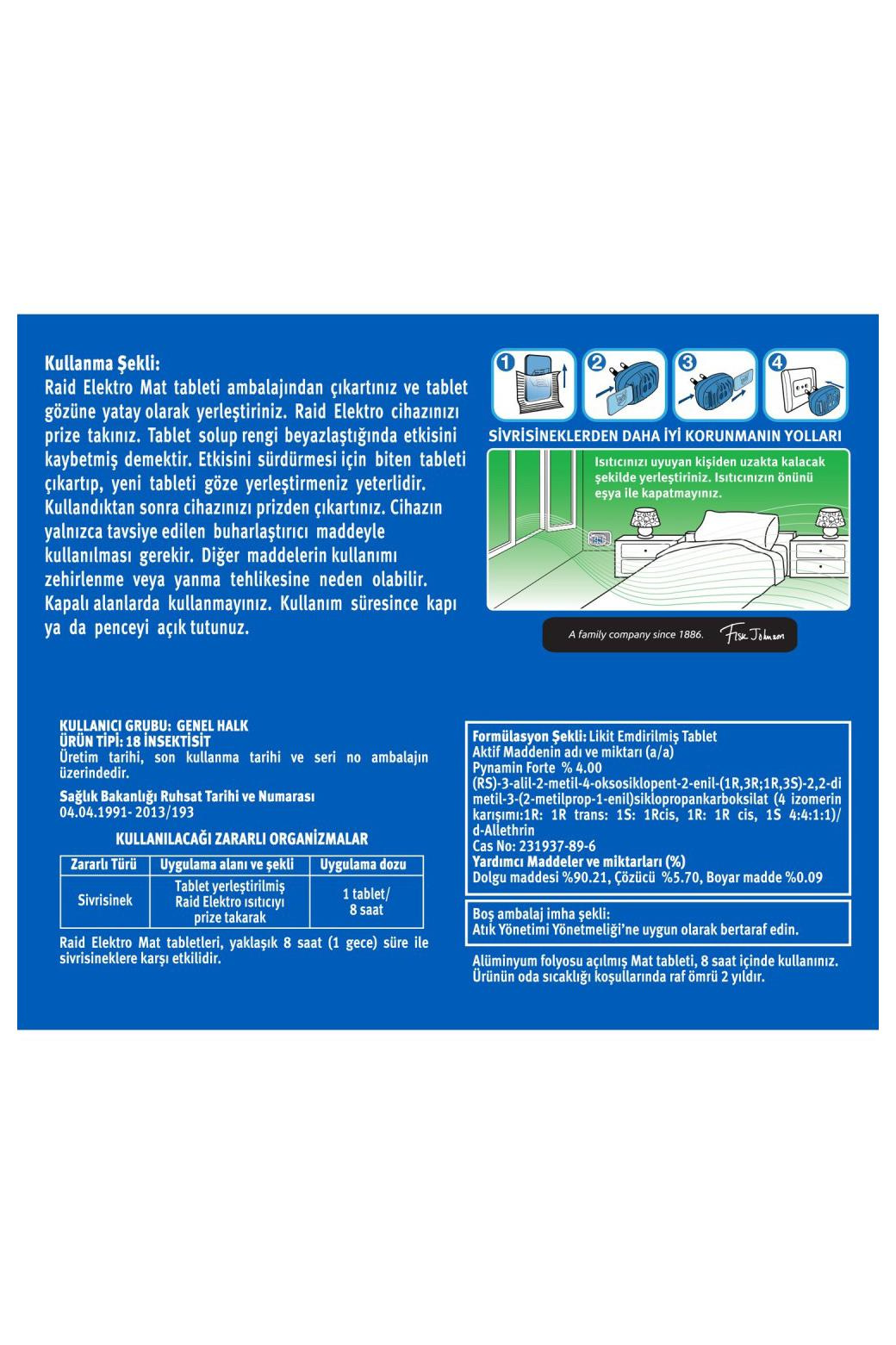 Kullanma Şekli:
Raid Elektro Mat tableti ambalajından çıkartınız ve tablet gözüne yatay olarak yerleştiriniz. Raid Elektro cihazınızı prize takınız. Tablet solup rengi beyazlaştığında etkisini kaybetmiş demektir. Etkisini sürdürmesi için biten tableti çıkartıp, yeni tableti göze yerleştirmeniz yeterlidir. Kullandıktan sonra cihazınızı prizden çıkartınız. Cihazın yalnızca tavsiye edilen buharlaştırıcı maddeyle kullanılması gerekir. Diğer maddelerin kullanımı zehirlenme veya yanma tehlikesine neden olabilir. Kapalı alanlarda kullanmayınız. Kullanım süresince kapı ya da penceyi açık tutunuz.

1 2 3 4

SİVRİSİNEKLERDEN DAHA İYİ KORUNMANIN YOLLARI

Isıtıcınızı uyuyan kişiden uzakta kalacak şekilde yerleştiriniz. Isıtıcınızın önünü eşya ile kapatmayınız.

A family company since 1886. Fisk Johnson

KULLANICI GRUBU: GENEL HALK
ÜRÜN TİPİ: 18 İNSEKTİSİT
Üretim tarihi, son kullanma tarihi ve seri no ambalajın üzerindedir.

Sağlık Bakanlığı Ruhsat Tarihi ve Numarası
04.04.1991- 2013/193

KULLANILACAĞI ZARARLI ORGANİZMALAR

| Zararlı Türü | Uygulama alanı ve şekli | Uygulama dozu |
|---|---|---|
| Sivrisinek | Tablet yerleştirilmiş Raid Elektro ısıtıcıyı prize takarak | 1 tablet/ 8 saat |

Raid Elektro Mat tabletleri, yaklaşık 8 saat (1 gece) süre ile sivrisineklere karşı etkilidir.

Formülasyon Şekli: Likit Emdirilmiş Tablet
Aktif Maddenin adı ve miktarı (a/a)
Pynamin Forte % 4.00
(RS)-3-alil-2-metil-4-oksosiklopent-2-enil-(1R,3R;1R,3S)-2,2-di metil-3-(2-metilprop-1-enil)siklopropankarboksilat (4 izomerin karışımı:1R: 1R trans: 1S: 1Rcis, 1R: 1R cis, 1S 4:4:1:1)/ d-Allethrin
Cas No: 231937-89-6
Yardımcı Maddeler ve miktarları (%)
Dolgu maddesi %90.21, Çözücü %5.70, Boyar madde %0.09

Boş ambalaj imha şekli:
Atık Yönetimi Yönetmeliği'ne uygun olarak bertaraf edin.

Alüminyum folyosu açılmış Mat tableti, 8 saat içinde kullanınız. Ürünün oda sıcaklığı koşullarında raf ömrü 2 yıldır.